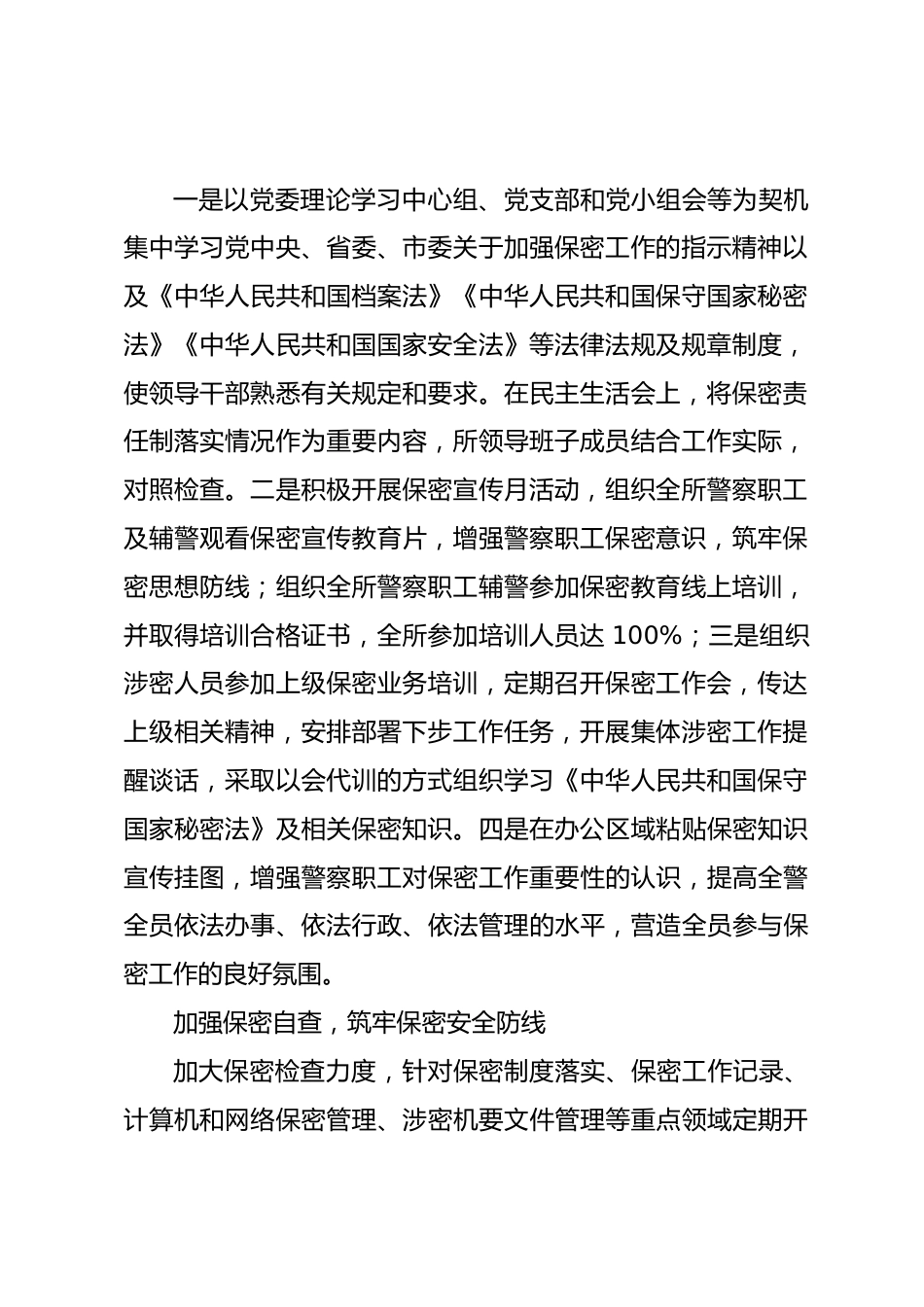 一是以党委理论学习中心组、党支部和党小组会等为契机集中学习党中央、省委、市委关于加强保密工作的指示精神以及《中华人民共和国档案法》《中华人民共和国保守国家秘密法》《中华人民共和国国家安全法》等法律法规及规章制度，使领导干部熟悉有关规定和要求。在民主生活会上，将保密责任制落实情况作为重要内容，所领导班子成员结合工作实际，对照检查。二是积极开展保密宣传月活动，组织全所警察职工及辅警观看保密宣传教育片，增强警察职工保密意识，筑牢保密思想防线；组织全所警察职工辅警参加保密教育线上培训，并取得培训合格证书，全所参加培训人员达 100%；三是组织涉密人员参加上级保密业务培训，定期召开保密工作会，传达上级相关精神，安排部署下步工作任务，开展集体涉密工作提醒谈话，采取以会代训的方式组织学习《中华人民共和国保守国家秘密法》及相关保密知识。四是在办公区域粘贴保密知识宣传挂图，增强警察职工对保密工作重要性的认识，提高全警全员依法办事、依法行政、依法管理的水平，营造全员参与保密工作的良好氛围。

加强保密自查，筑牢保密安全防线

加大保密检查力度，针对保密制度落实、保密工作记录、计算机和网络保密管理、涉密机要文件管理等重点领域定期开